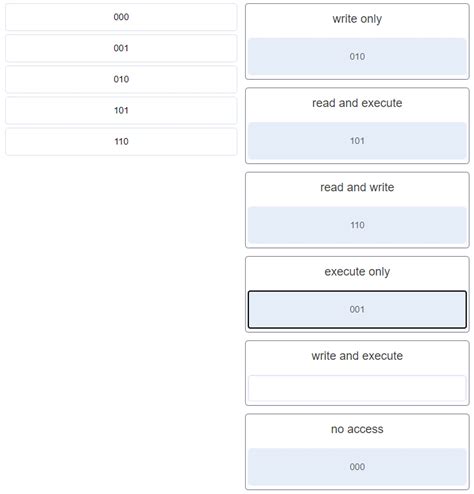 000

001

010

101

110

write only

010

read and execute

101

read and write

110

execute only

001

write and execute

no access

000